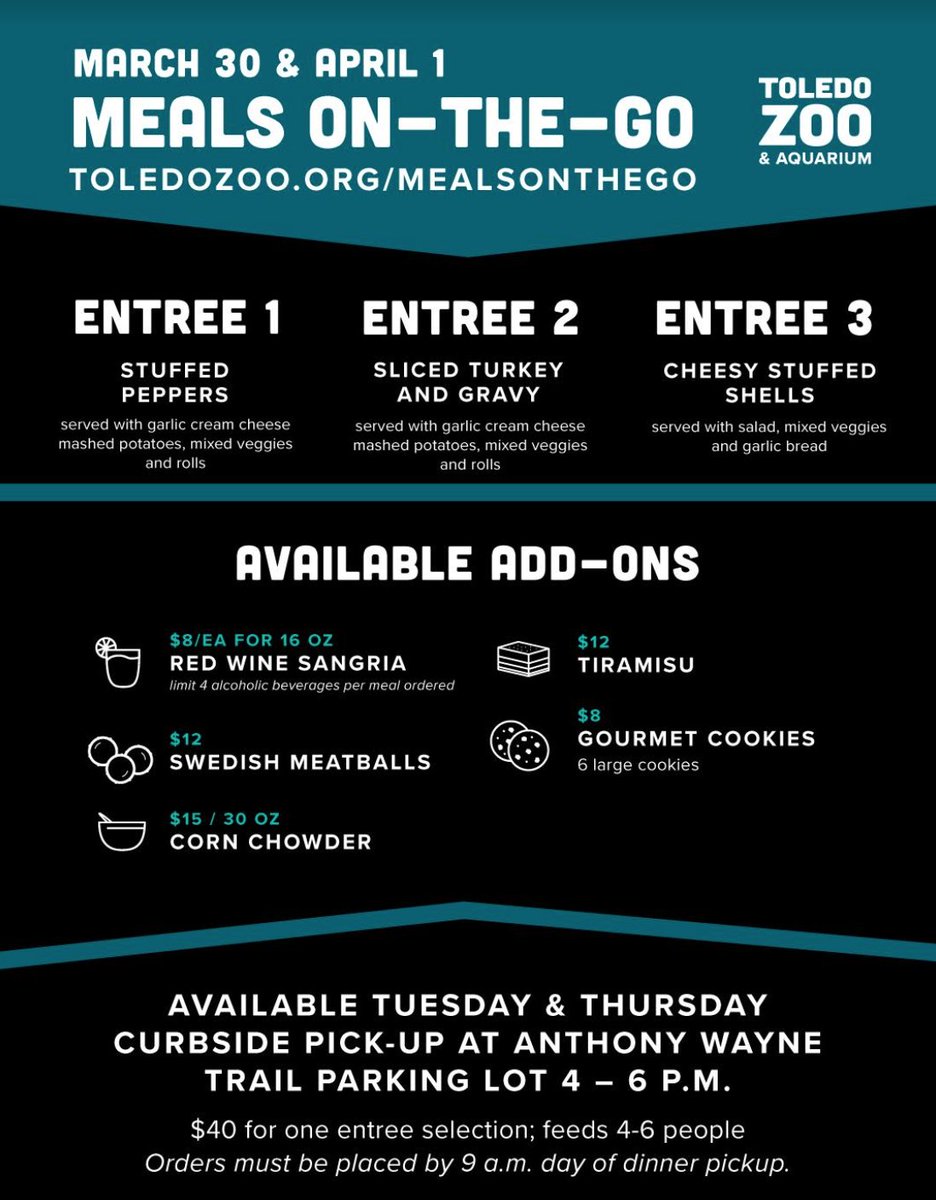 MARCH 30 & APRIL 1
MEALS ON-THE-GO
TOLEDOZOO.ORG/MEALSONTHEGO

TOLEDO
ZOO
& AQUARIUM

ENTREE 1
STUFFED PEPPERS
served with garlic cream cheese mashed potatoes, mixed veggies and rolls

ENTREE 2
SLICED TURKEY AND GRAVY
served with garlic cream cheese mashed potatoes, mixed veggies and rolls

ENTREE 3
CHEESY STUFFED SHELLS
served with salad, mixed veggies and garlic bread

AVAILABLE ADD-ONS

$8/EA FOR 16 OZ
RED WINE SANGRIA
limit 4 alcoholic beverages per meal ordered

$12
SWEDISH MEATBALLS

$15 / 30 OZ
CORN CHOWDER

$12
TIRAMISU

$8
GOURMET COOKIES
6 large cookies

AVAILABLE TUESDAY & THURSDAY
CURBSIDE PICK-UP AT ANTHONY WAYNE
TRAIL PARKING LOT 4 – 6 P.M.

$40 for one entree selection; feeds 4-6 people
Orders must be placed by 9 a.m. day of dinner pickup.